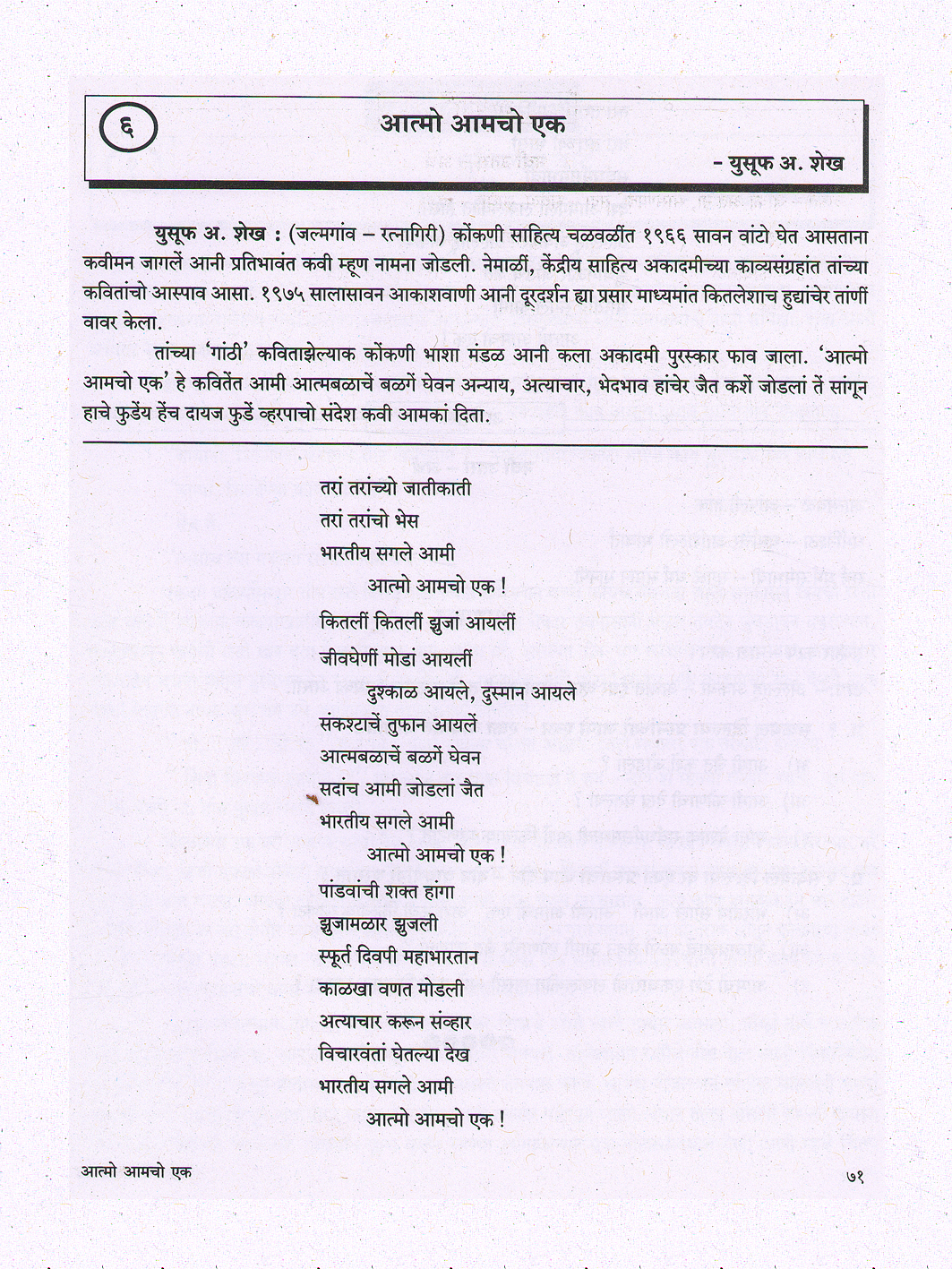 ६

आत्मो आमचो एक

- युसूफ अ. शेख

युसूफ अ. शेख : (जल्मगांव – रत्नागिरी) कोंकणी साहित्य चळवळींत १९६६ सावन वांटो घेत आसताना कवीमन जागलें आनी प्रतिभावंत कवी म्हूण नामना जोडली. नेमाळीं, केंद्रीय साहित्य अकादमीच्या काव्यसंग्रहांत तांच्या कवितांचो आस्पाव आसा. १९७५ सालासावन आकाशवाणी आनी दूरदर्शन ह्या प्रसार माध्यमांत कितलेशाच हुद्यांचेर तांणीं वावर केला.

तांच्या 'गांठी' कविताझेल्याक कोंकणी भाशा मंडळ आनी कला अकादमी पुरस्कार फाव जाला. 'आत्मो आमचो एक' हे कवितेंत आमी आत्मबळाचें बळगें घेवन अन्याय, अत्याचार, भेदभाव हांचेर जैत कशें जोडलां तें सांगून हाचे फुडेंय हेंच दायज फुडें व्हरपाचो संदेश कवी आमकां दिता.

तरां तरांच्यो जातीकाती
तरां तरांचो भेस
भारतीय सगले आमी
आत्मो आमचो एक !
कितलीं कितलीं झुजां आयलीं
जीवघेणीं मोडां आयलीं
दुश्काळ आयले, दुस्मान आयले
संकश्टाचें तुफान आयलें
आत्मबळाचें बळगें घेवन
सदांच आमी जोडलां जैत
भारतीय सगले आमी
आत्मो आमचो एक !
पांडवांची शक्त हांगा
झुजामळार झुजली
स्फूर्त दिवपी महाभारतान
काळखा वणत मोडली
अत्याचार करून संव्हार
विचारवंतां घेतल्या देख
भारतीय सगले आमी
आत्मो आमचो एक !

आत्मो आमचो एक

७१